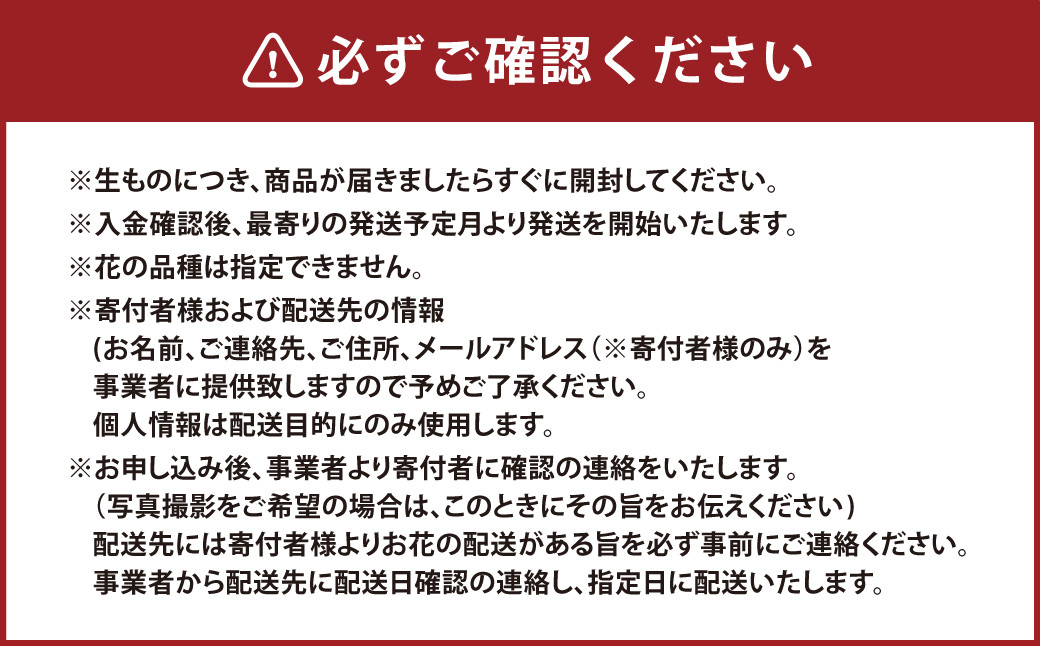 必ずご確認ください

※生ものにつき、商品が届きましたらすぐに開封してください。
※入金確認後、最寄りの発送予定月より発送を開始いたします。
※花の品種は指定できません。
※寄付者様および配送先の情報
(お名前、ご連絡先、ご住所、メールアドレス（※寄付者様のみ）を
事業者に提供致しますので予めご了承ください。
個人情報は配送目的にのみ使用します。
※お申し込み後、事業者より寄付者に確認の連絡をいたします。
（写真撮影をご希望の場合は、このときにその旨をお伝えください）
配送先には寄付者様よりお花の配送がある旨を必ず事前にご連絡ください。
事業者から配送先に配送日確認の連絡し、指定日に配送いたします。